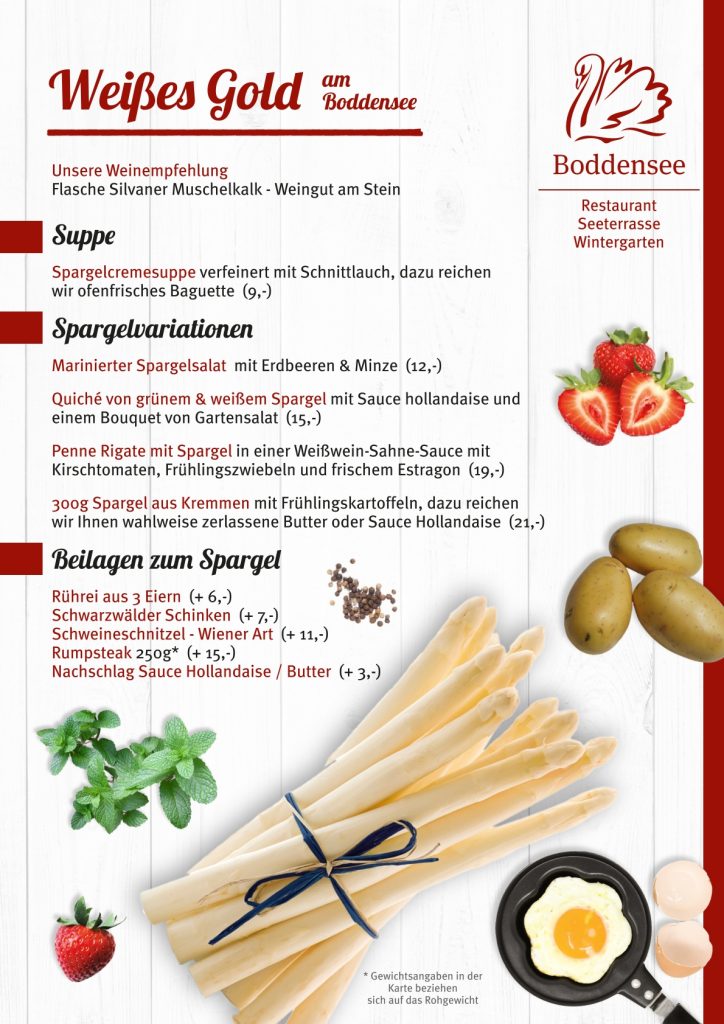 Weißes Gold am Boddensee

Boddensee

Restaurant
Seeterrasse
Wintergarten

Unsere Weinempfehlung
Flasche Silvaner Muschelkalk - Weingut am Stein

Suppe

Spargelcremesuppe verfeinert mit Schnittlauch, dazu reichen wir ofenfrisches Baguette (9,-)

Spargelvariationen

Marinierter Spargelsalat mit Erdbeeren & Minze (12,-)

Quiché von grünem & weißem Spargel mit Sauce hollandaise und einem Bouquet von Gartensalat (15,-)

Penne Rigate mit Spargel in einer Weißwein-Sahne-Sauce mit Kirschtomaten, Frühlingszwiebeln und frischem Estragon (19,-)

300g Spargel aus Kremmen mit Frühlingskartoffeln, dazu reichen wir Ihnen wahlweise zerlassene Butter oder Sauce Hollandaise (21,-)

Beilagen zum Spargel

Rührei aus 3 Eiern (+ 6,-)
Schwarzwälder Schinken (+ 7,-)
Schweineschnitzel - Wiener Art (+ 11,-)
Rumpsteak 250g* (+ 15,-)
Nachschlag Sauce Hollandaise / Butter (+ 3,-)

* Gewichtsangaben in der Karte beziehen sich auf das Rohgewicht